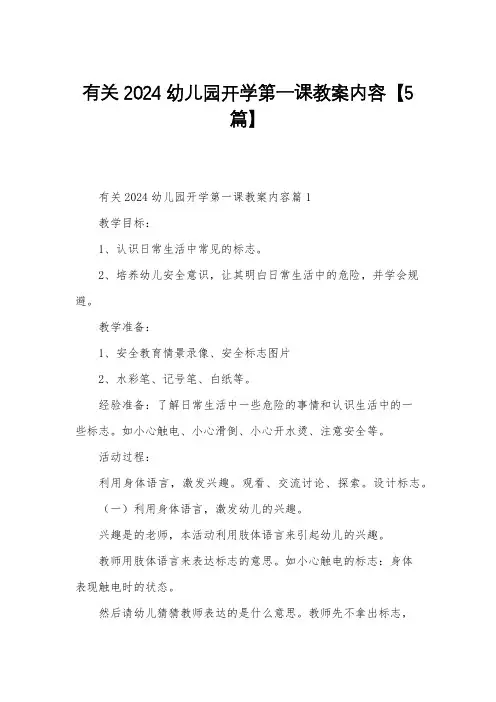 有关2024幼儿园开学第一课教案内容【5篇】

有关2024幼儿园开学第一课教案内容篇1

教学目标：

1、认识日常生活中常见的标志。

2、培养幼儿安全意识，让其明白日常生活中的危险，并学会规避。

教学准备：

1、安全教育情景录像、安全标志图片

2、水彩笔、记号笔、白纸等。

经验准备：了解日常生活中一些危险的事情和认识生活中的一些标志。如小心触电、小心滑倒、小心开水烫、注意安全等。

活动过程：

利用身体语言，激发兴趣。观看、交流讨论、探索。设计标志。

（一）利用身体语言，激发幼儿的兴趣。

兴趣是的老师，本活动利用肢体语言来引起幼儿的兴趣。

教师用肢体语言来表达标志的意思。如小心触电的标志：身体表现触电时的状态。

然后请幼儿猜猜教师表达的是什么意思。教师先不拿出标志，